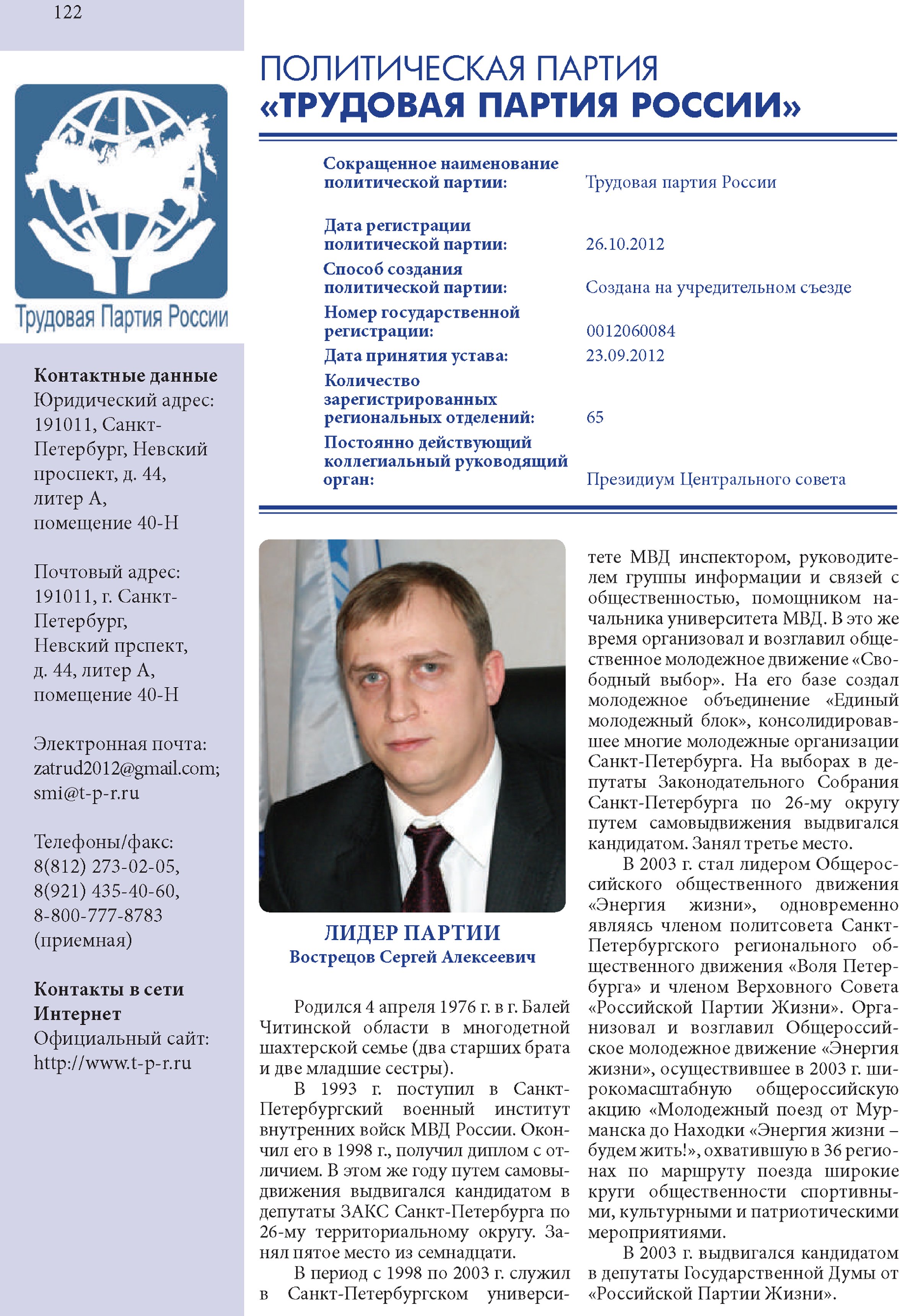 122

Трудовая Партия России

Контактные данные
Юридический адрес: 191011, Санкт-Петербург, Невский проспект, д. 44, литер А, помещение 40-Н

Почтовый адрес: 191011, г. Санкт-Петербург, Невский прспект, д. 44, литер А, помещение 40-Н

Электронная почта: zatrud2012@gmail.com; smi@t-p-r.ru

Телефоны/факс: 8(812) 273-02-05, 8(921) 435-40-60, 8-800-777-8783 (приемная)

Контакты в сети Интернет
Официальный сайт: http://www.t-p-r.ru

ПОЛИТИЧЕСКАЯ ПАРТИЯ
«ТРУДОВАЯ ПАРТИЯ РОССИИ»

| | |
|---|---|
| Сокращенное наименование политической партии: | Трудовая партия России |
| Дата регистрации политической партии: | 26.10.2012 |
| Способ создания политической партии: | Создана на учредительном съезде |
| Номер государственной регистрации: | 0012060084 |
| Дата принятия устава: | 23.09.2012 |
| Количество зарегистрированных региональных отделений: | 65 |
| Постоянно действующий коллегиальный руководящий орган: | Президиум Центрального совета |

ЛИДЕР ПАРТИИ
Вострецов Сергей Алексеевич

Родился 4 апреля 1976 г. в г. Балей Читинской области в многодетной шахтерской семье (два старших брата и две младшие сестры).

В 1993 г. поступил в Санкт-Петербургский военный институт внутренних войск МВД России. Окончил его в 1998 г., получил диплом с отличием. В этом же году путем самовыдвижения выдвигался кандидатом в депутаты ЗАКС Санкт-Петербурга по 26-му территориальному округу. Занял пятое место из семнадцати.

В период с 1998 по 2003 г. служил в Санкт-Петербургском университете МВД инспектором, руководителем группы информации и связей с общественностью, помощником начальника университета МВД. В это же время организовал и возглавил общественное молодежное движение «Свободный выбор». На его базе создал молодежное объединение «Единый молодежный блок», консолидировавшее многие молодежные организации Санкт-Петербурга. На выборах в депутаты Законодательного Собрания Санкт-Петербурга по 26-му округу путем самовыдвижения выдвигался кандидатом. Занял третье место.

В 2003 г. стал лидером Общероссийского общественного движения «Энергия жизни», одновременно являясь членом политсовета Санкт-Петербургского регионального общественного движения «Воля Петербурга» и членом Верховного Совета «Российской Партии Жизни». Организовал и возглавил Общероссийское молодежное движение «Энергия жизни», осуществившее в 2003 г. широкомасштабную общероссийскую акцию «Молодежный поезд от Мурманска до Находки «Энергия жизни – будем жить!», охватившую в 36 регионах по маршруту поезда широкие круги общественности спортивными, культурными и патриотическими мероприятиями.

В 2003 г. выдвигался кандидатом в депутаты Государственной Думы от «Российской Партии Жизни».